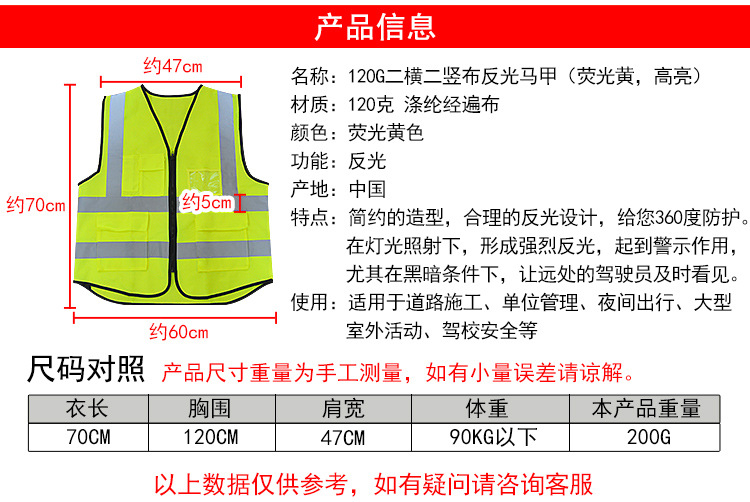 产品信息

约47cm

约70cm

约5cm

约60cm

名称：120G二横二竖布反光马甲（荧光黄，高亮）
材质：120克 涤纶经遍布
颜色：荧光黄色
功能：反光
产地：中国
特点：简约的造型，合理的反光设计，给您360度防护。在灯光照射下，形成强烈反光，起到警示作用，尤其在黑暗条件下，让远处的驾驶员及时看见。
使用：适用于道路施工、单位管理、夜间出行、大型室外活动、驾校安全等

尺码对照 产品尺寸重量为手工测量，如有小量误差请谅解。

| 衣长 | 胸围 | 肩宽 | 体重 | 本产品重量 |
|---|---|---|---|---|
| 70CM | 120CM | 47CM | 90KG以下 | 200G |

以上数据仅供参考，如有疑问请咨询客服